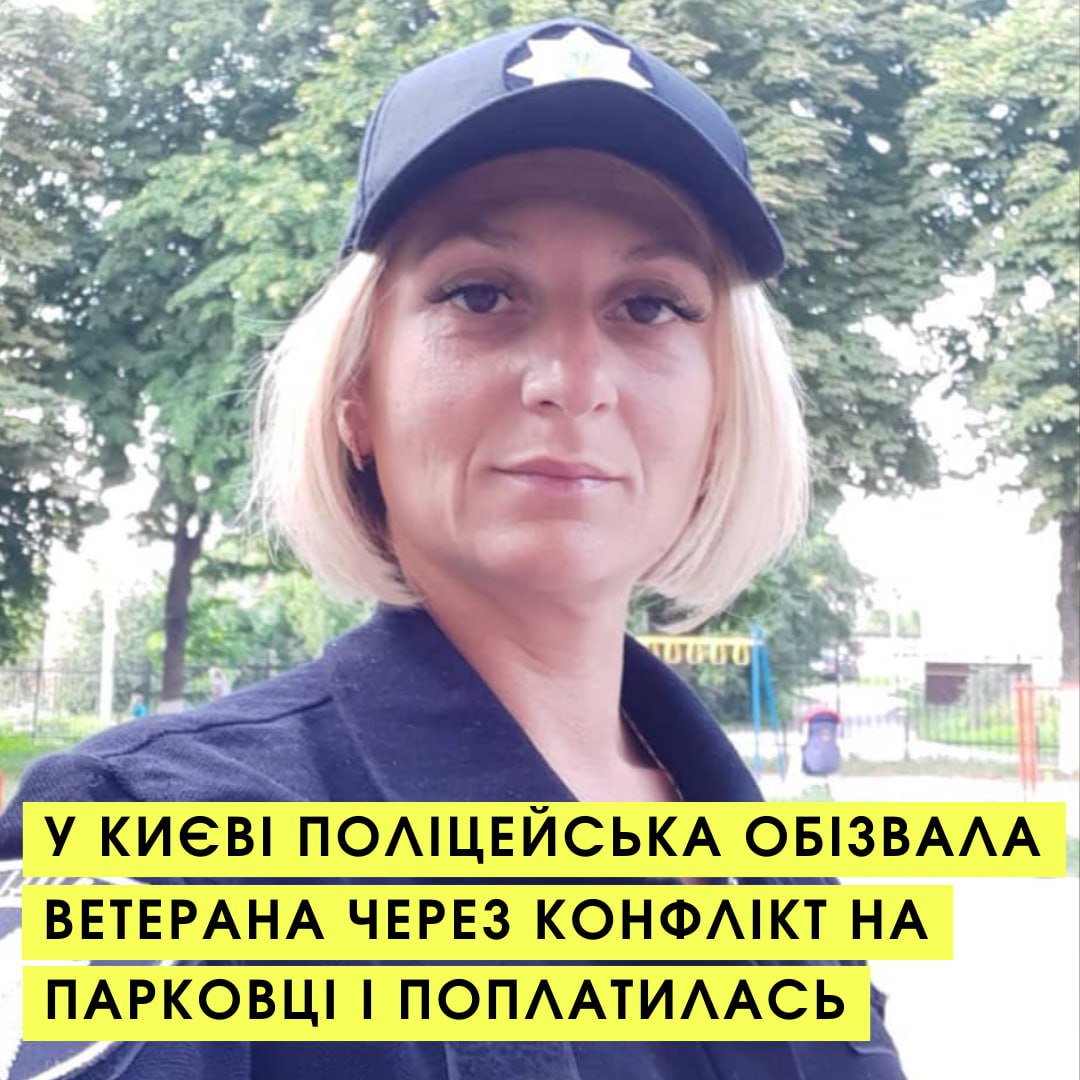 У КИЄВІ ПОЛІЦЕЙСЬКА ОБІЗВАЛА ВЕТЕРАНА ЧЕРЕЗ КОНФЛІКТ НА ПАРКОВЦІ І ПОПЛАТИЛАСЬ